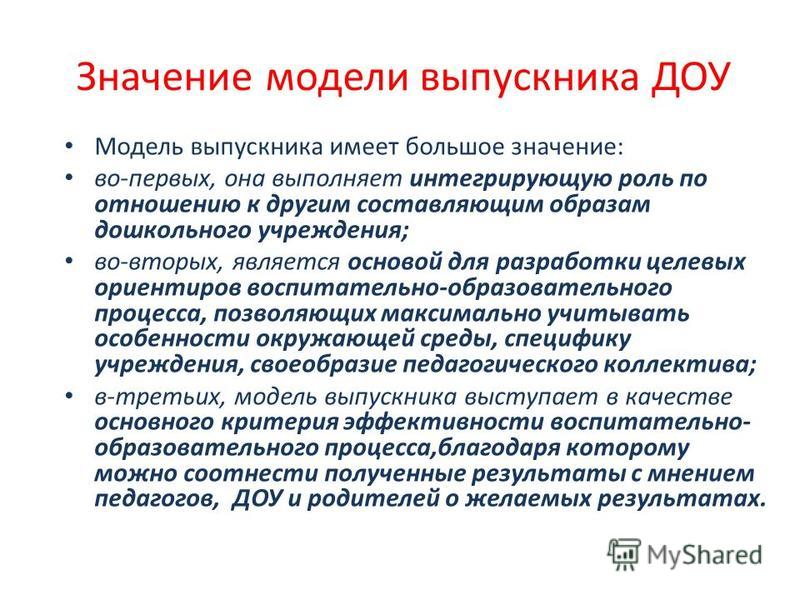 Значение модели выпускника ДОУ

• Модель выпускника имеет большое значение:
• во-первых, она выполняет интегрирующую роль по отношению к другим составляющим образам дошкольного учреждения;
• во-вторых, является основой для разработки целевых ориентиров воспитательно-образовательного процесса, позволяющих максимально учитывать особенности окружающей среды, специфику учреждения, своеобразие педагогического коллектива;
• в-третьих, модель выпускника выступает в качестве основного критерия эффективности воспитательно-образовательного процесса,благодаря которому можно соотнести полученные результаты с мнением педагогов, ДОУ и родителей о желаемых результатах.

MyShared